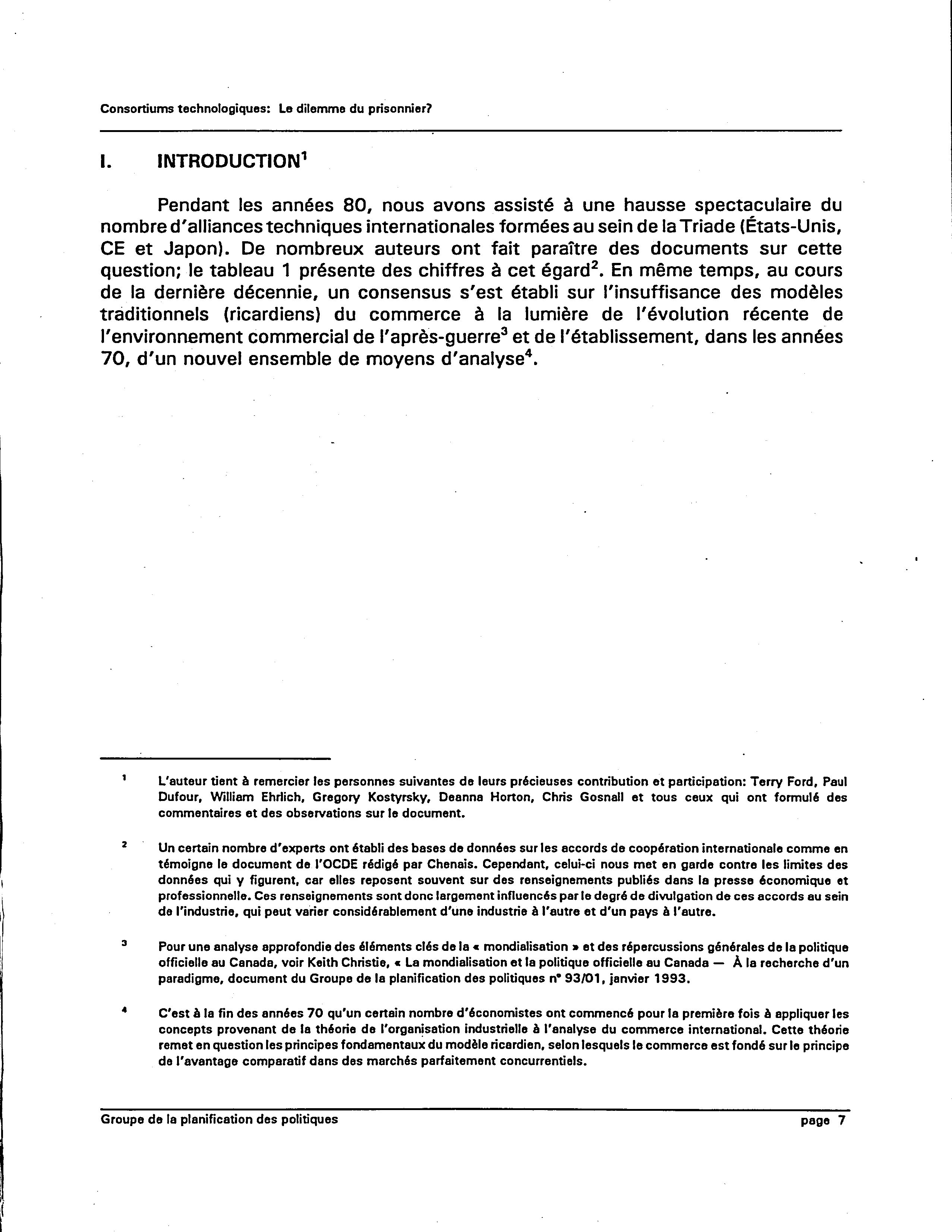 Consortiums technologiques: Le dilemme du prisonnier?

I. INTRODUCTION$^1$

Pendant les années 80, nous avons assisté à une hausse spectaculaire du nombre d'alliances techniques internationales formées au sein de la Triade (États-Unis, CE et Japon). De nombreux auteurs ont fait paraître des documents sur cette question; le tableau 1 présente des chiffres à cet égard$^2$. En même temps, au cours de la dernière décennie, un consensus s'est établi sur l'insuffisance des modèles traditionnels (ricardiens) du commerce à la lumière de l'évolution récente de l'environnement commercial de l'après-guerre$^3$ et de l'établissement, dans les années 70, d'un nouvel ensemble de moyens d'analyse$^4$.

$^1$ L'auteur tient à remercier les personnes suivantes de leurs précieuses contribution et participation: Terry Ford, Paul Dufour, William Ehrlich, Gregory Kostyrsky, Deanna Horton, Chris Gosnall et tous ceux qui ont formulé des commentaires et des observations sur le document.

$^2$ Un certain nombre d'experts ont établi des bases de données sur les accords de coopération internationale comme en témoigne le document de l'OCDE rédigé par Chenais. Cependant, celui-ci nous met en garde contre les limites des données qui y figurent, car elles reposent souvent sur des renseignements publiés dans la presse économique et professionnelle. Ces renseignements sont donc largement influencés par le degré de divulgation de ces accords au sein de l'industrie, qui peut varier considérablement d'une industrie à l'autre et d'un pays à l'autre.

$^3$ Pour une analyse approfondie des éléments clés de la « mondialisation » et des répercussions générales de la politique officielle au Canada, voir Keith Christie, « La mondialisation et la politique officielle au Canada — À la recherche d'un paradigme, document du Groupe de la planification des politiques n° 93/01, janvier 1993.

$^4$ C'est à la fin des années 70 qu'un certain nombre d'économistes ont commencé pour la première fois à appliquer les concepts provenant de la théorie de l'organisation industrielle à l'analyse du commerce international. Cette théorie remet en question les principes fondamentaux du modèle ricardien, selon lesquels le commerce est fondé sur le principe de l'avantage comparatif dans des marchés parfaitement concurrentiels.

Groupe de la planification des politiques page 7